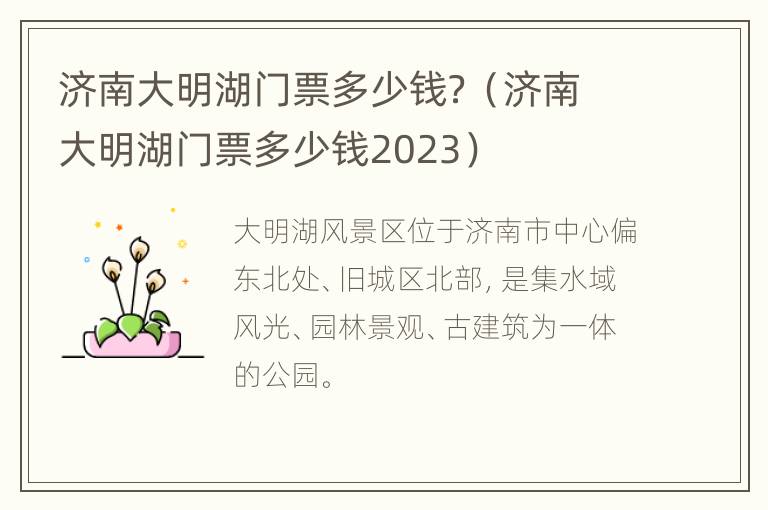 济南大明湖门票多少钱?（济南大明湖门票多少钱2023）

大明湖风景区位于济南市中心偏东北处、旧城区北部, 是集水域风光、园林景观、古建筑为一体的公园。